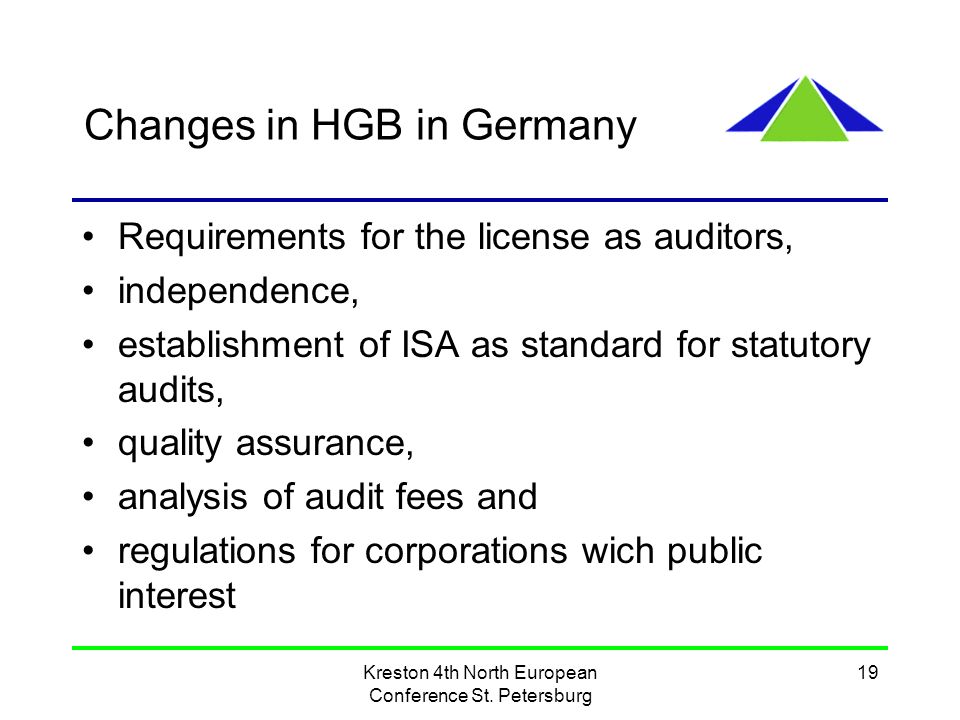 Changes in HGB in Germany

• Requirements for the license as auditors,
• independence,
• establishment of ISA as standard for statutory audits,
• quality assurance,
• analysis of audit fees and
• regulations for corporations wich public interest

Kreston 4th North European Conference St. Petersburg

19